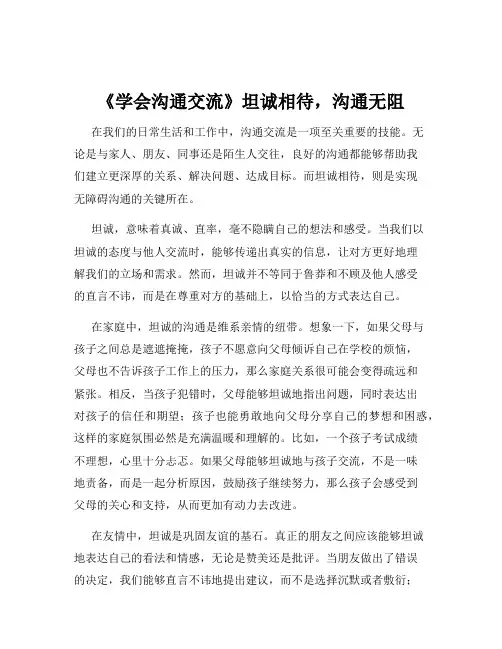 《学会沟通交流》坦诚相待，沟通无阻

在我们的日常生活和工作中，沟通交流是一项至关重要的技能。无论是与家人、朋友、同事还是陌生人交往，良好的沟通都能够帮助我们建立更深厚的关系、解决问题、达成目标。而坦诚相待，则是实现无障碍沟通的关键所在。

坦诚，意味着真诚、直率，毫不隐瞒自己的想法和感受。当我们以坦诚的态度与他人交流时，能够传递出真实的信息，让对方更好地理解我们的立场和需求。然而，坦诚并不等同于鲁莽和不顾及他人感受的直言不讳，而是在尊重对方的基础上，以恰当的方式表达自己。

在家庭中，坦诚的沟通是维系亲情的纽带。想象一下，如果父母与孩子之间总是遮遮掩掩，孩子不愿意向父母倾诉自己在学校的烦恼，父母也不告诉孩子工作上的压力，那么家庭关系很可能会变得疏远和紧张。相反，当孩子犯错时，父母能够坦诚地指出问题，同时表达出对孩子的信任和期望；孩子也能勇敢地向父母分享自己的梦想和困惑，这样的家庭氛围必然是充满温暖和理解的。比如，一个孩子考试成绩不理想，心里十分忐忑。如果父母能够坦诚地与孩子交流，不是一味地责备，而是一起分析原因，鼓励孩子继续努力，那么孩子会感受到父母的关心和支持，从而更加有动力去改进。

在友情中，坦诚是巩固友谊的基石。真正的朋友之间应该能够坦诚地表达自己的看法和情感，无论是赞美还是批评。当朋友做出了错误的决定，我们能够直言不讳地提出建议，而不是选择沉默或者敷衍；